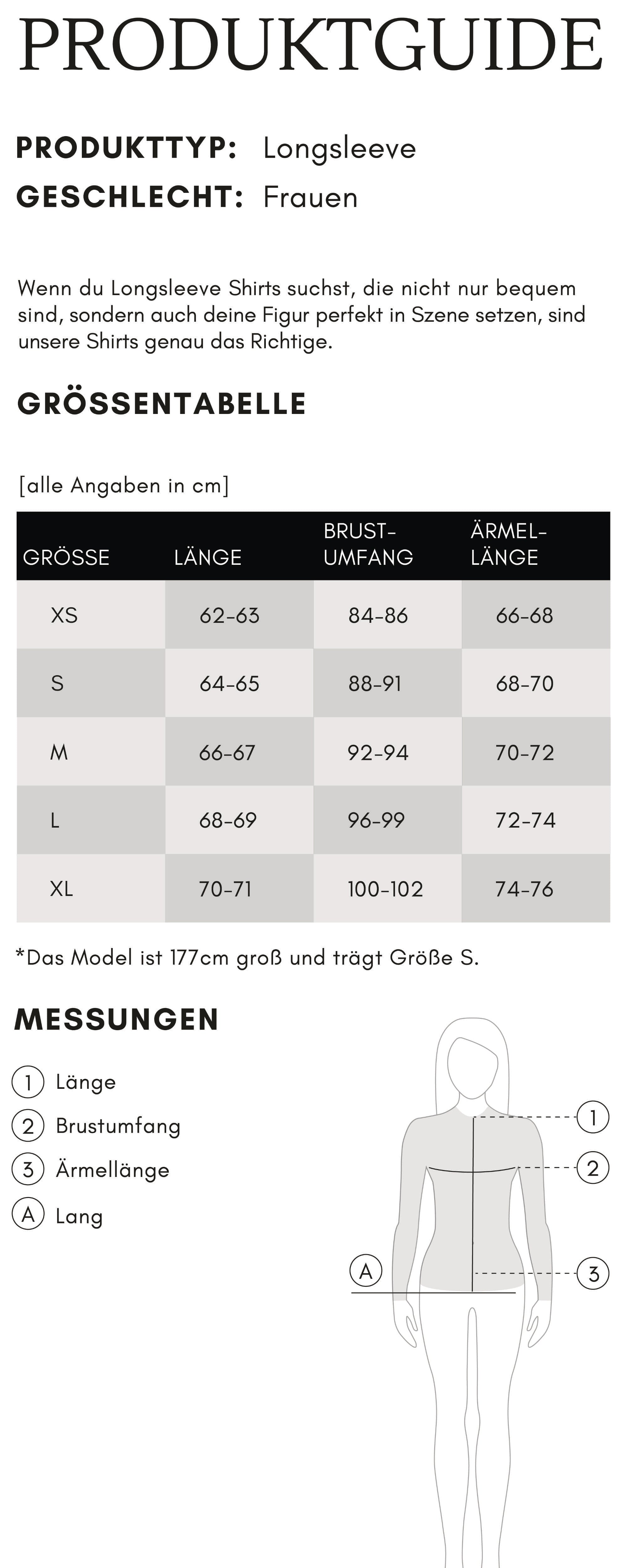 PRODUKTGUIDE

PRODUKTTYP: Longsleeve
GESCHLECHT: Frauen

Wenn du Longsleeve Shirts suchst, die nicht nur bequem sind, sondern auch deine Figur perfekt in Szene setzen, sind unsere Shirts genau das Richtige.

GRÖSSENTABELLE

[alle Angaben in cm]

| GRÖSSE | LÄNGE | BRUST-UMFANG | ÄRMEL-LÄNGE |
|---|---|---|---|
| XS | 62-63 | 84-86 | 66-68 |
| S | 64-65 | 88-91 | 68-70 |
| M | 66-67 | 92-94 | 70-72 |
| L | 68-69 | 96-99 | 72-74 |
| XL | 70-71 | 100-102 | 74-76 |

*Das Model ist 177cm groß und trägt Größe S.

MESSUNGEN

1 Länge
2 Brustumfang
3 Ärmellänge
A Lang

1
2
A
3